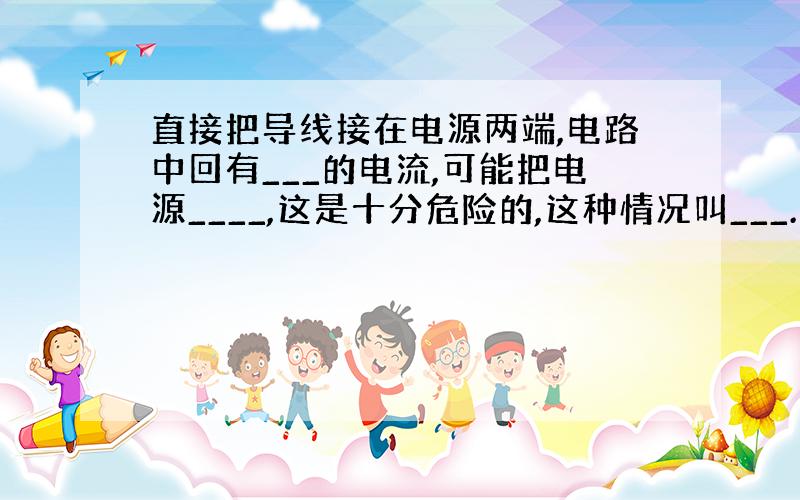 直接把导线接在电源两端,电路中回有___的电流,可能把电源____,这是十分危险的,这种情况叫___.